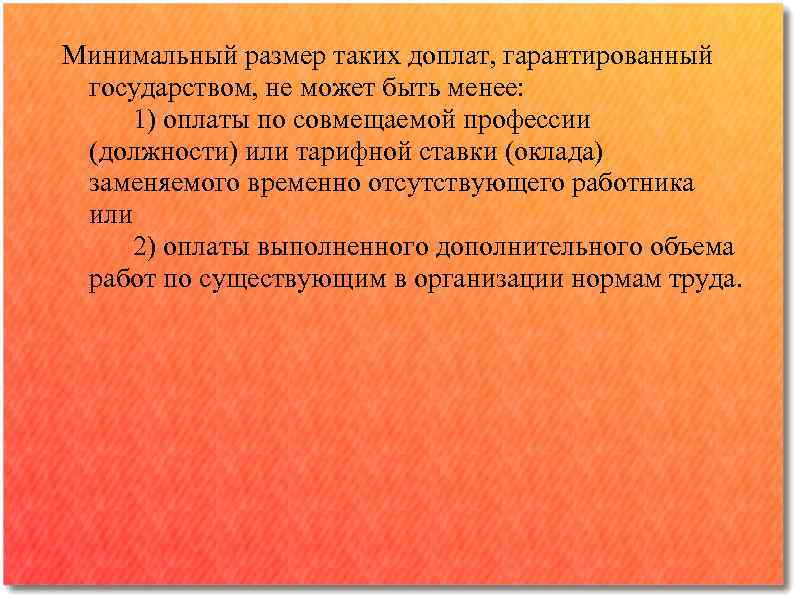 Минимальный размер таких доплат, гарантированный государством, не может быть менее:

1) оплаты по совмещаемой профессии (должности) или тарифной ставки (оклада) заменяемого временно отсутствующего работника или

2) оплаты выполненного дополнительного объема работ по существующим в организации нормам труда.